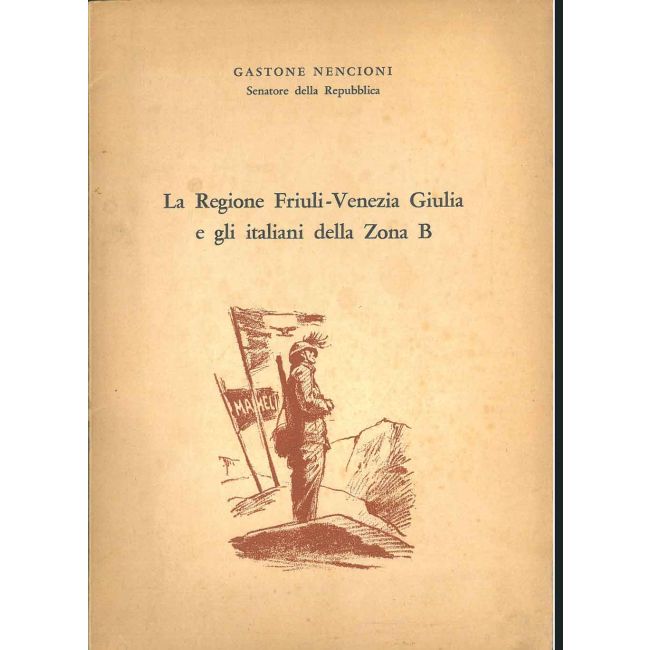 GASTONE NENCIONI
Senatore della Repubblica

La Regione Friuli-Venezia Giulia
e gli italiani della Zona B

MAMELI